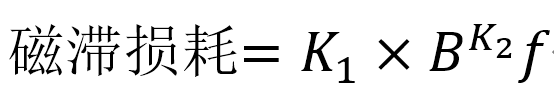 磁滞损耗$= K_1 \times B^{K_2} f$